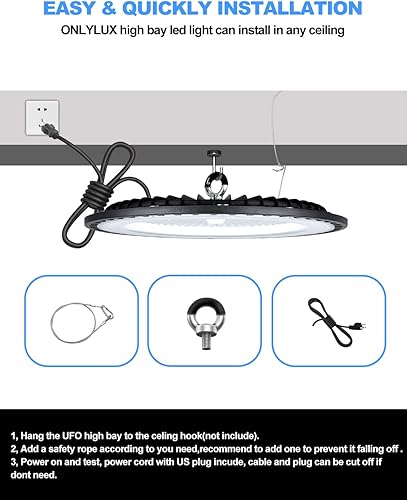 EASY & QUICKLY INSTALLATION

ONLYLUX high bay led light can install in any ceiling

1, Hang the UFO high bay to the celing hook(not include).
2, Add a safety rope according to you need,recommend to add one to prevent it falling off .
3, Power on and test, power cord with US plug incude, cable and plug can be cut off if dont need.